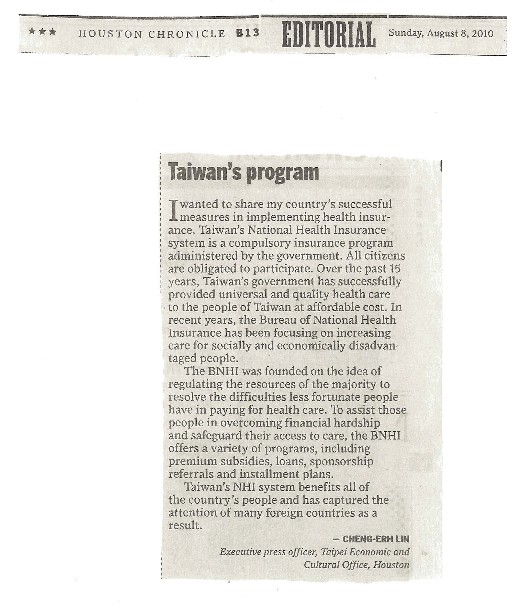 ★★★ HOUSTON CHRONICLE B13 EDITORIAL Sunday, August 8, 2010

Taiwan's program

I wanted to share my country's successful measures in implementing health insurance. Taiwan's National Health Insurance system is a compulsory insurance program administered by the government. All citizens are obligated to participate. Over the past 15 years, Taiwan's government has successfully provided universal and quality health care to the people of Taiwan at affordable cost. In recent years, the Bureau of National Health Insurance has been focusing on increasing care for socially and economically disadvantaged people.

The BNHI was founded on the idea of regulating the resources of the majority to resolve the difficulties less fortunate people have in paying for health care. To assist those people in overcoming financial hardship and safeguard their access to care, the BNHI offers a variety of programs, including premium subsidies, loans, sponsorship referrals and installment plans.

Taiwan's NHI system benefits all of the country's people and has captured the attention of many foreign countries as a result.

— CHENG-ERH LIN
Executive press officer, Taipei Economic and Cultural Office, Houston